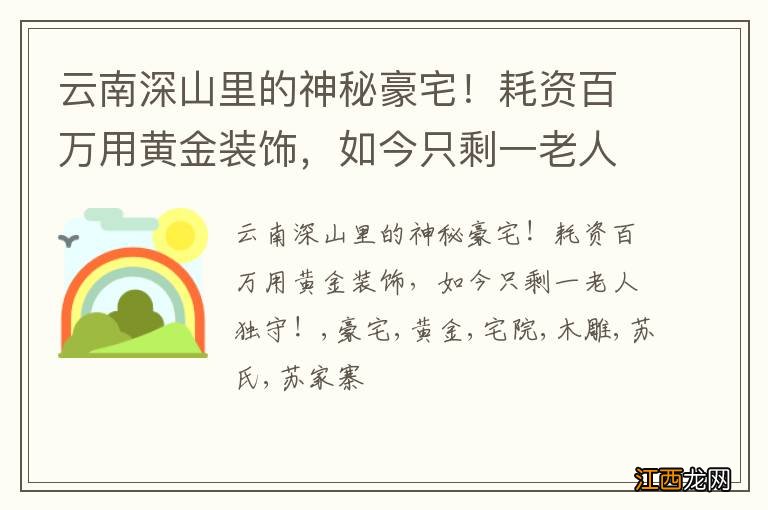 云南深山里的神秘豪宅！耗资百万用黄金装饰，如今只剩一老人

云南深山里的神秘豪宅！耗资百万用黄金装饰，如今只剩一老人独守！，豪宅，黄金，宅院，木雕，苏氏，苏家寨

江西龙网